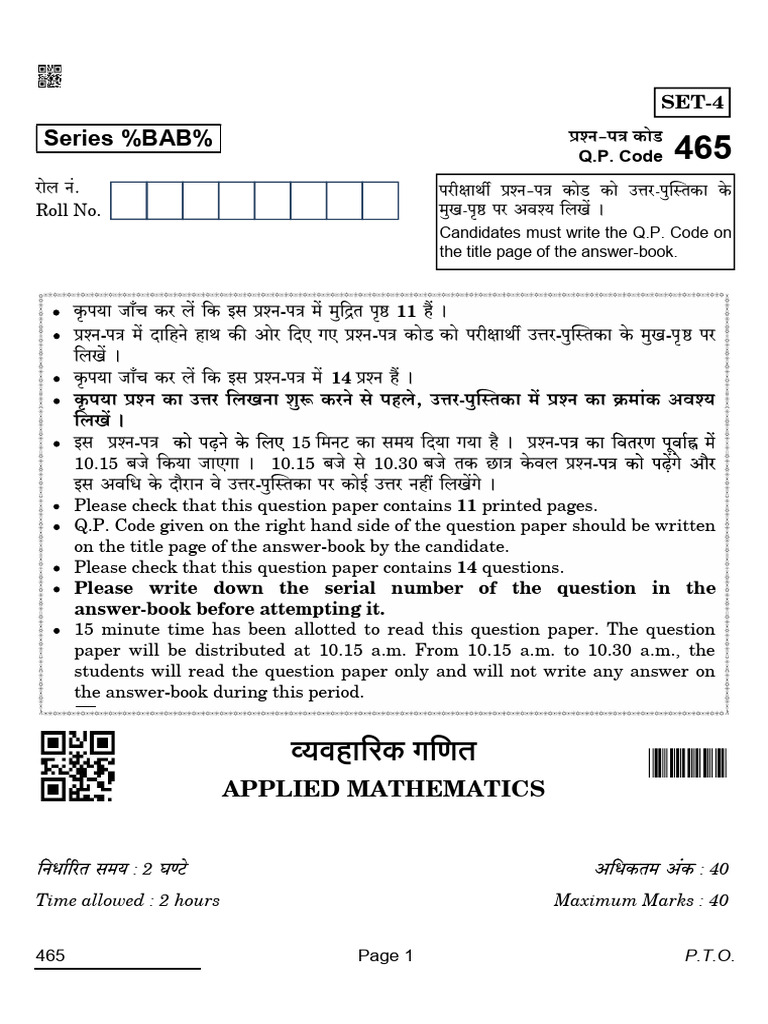 SET-4

Series %BAB%

प्रश्न-पत्र कोड
Q.P. Code 465

रोल नं.
Roll No.

परीक्षार्थी प्रश्न-पत्र कोड को उत्तर-पुस्तिका के मुख-पृष्ठ पर अवश्य लिखें ।
Candidates must write the Q.P. Code on the title page of the answer-book.

• कृपया जाँच कर लें कि इस प्रश्न-पत्र में मुद्रित पृष्ठ 11 हैं ।
• प्रश्न-पत्र में दाहिने हाथ की ओर दिए गए प्रश्न-पत्र कोड को परीक्षार्थी उत्तर-पुस्तिका के मुख-पृष्ठ पर लिखें ।
• कृपया जाँच कर लें कि इस प्रश्न-पत्र में 14 प्रश्न हैं ।
• कृपया प्रश्न का उत्तर लिखना शुरू करने से पहले, उत्तर-पुस्तिका में प्रश्न का क्रमांक अवश्य लिखें ।
• इस प्रश्न-पत्र को पढ़ने के लिए 15 मिनट का समय दिया गया है । प्रश्न-पत्र का वितरण पूर्वाह्न में 10.15 बजे किया जाएगा । 10.15 बजे से 10.30 बजे तक छात्र केवल प्रश्न-पत्र को पढ़ेंगे और इस अवधि के दौरान वे उत्तर-पुस्तिका पर कोई उत्तर नहीं लिखेंगे ।
• Please check that this question paper contains 11 printed pages.
• Q.P. Code given on the right hand side of the question paper should be written on the title page of the answer-book by the candidate.
• Please check that this question paper contains 14 questions.
• Please write down the serial number of the question in the answer-book before attempting it.
• 15 minute time has been allotted to read this question paper. The question paper will be distributed at 10.15 a.m. From 10.15 a.m. to 10.30 a.m., the students will read the question paper only and will not write any answer on the answer-book during this period.

व्यवहारिक गणित
APPLIED MATHEMATICS

निर्धारित समय : 2 घण्टे
Time allowed : 2 hours

अधिकतम अंक : 40
Maximum Marks : 40

465
Page 1
P.T.O.